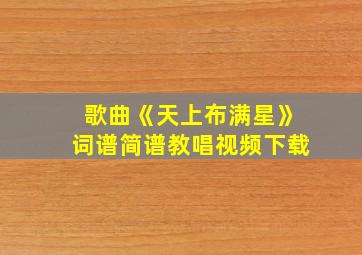 歌曲《天上布满星》
词谱简谱教唱视频下载